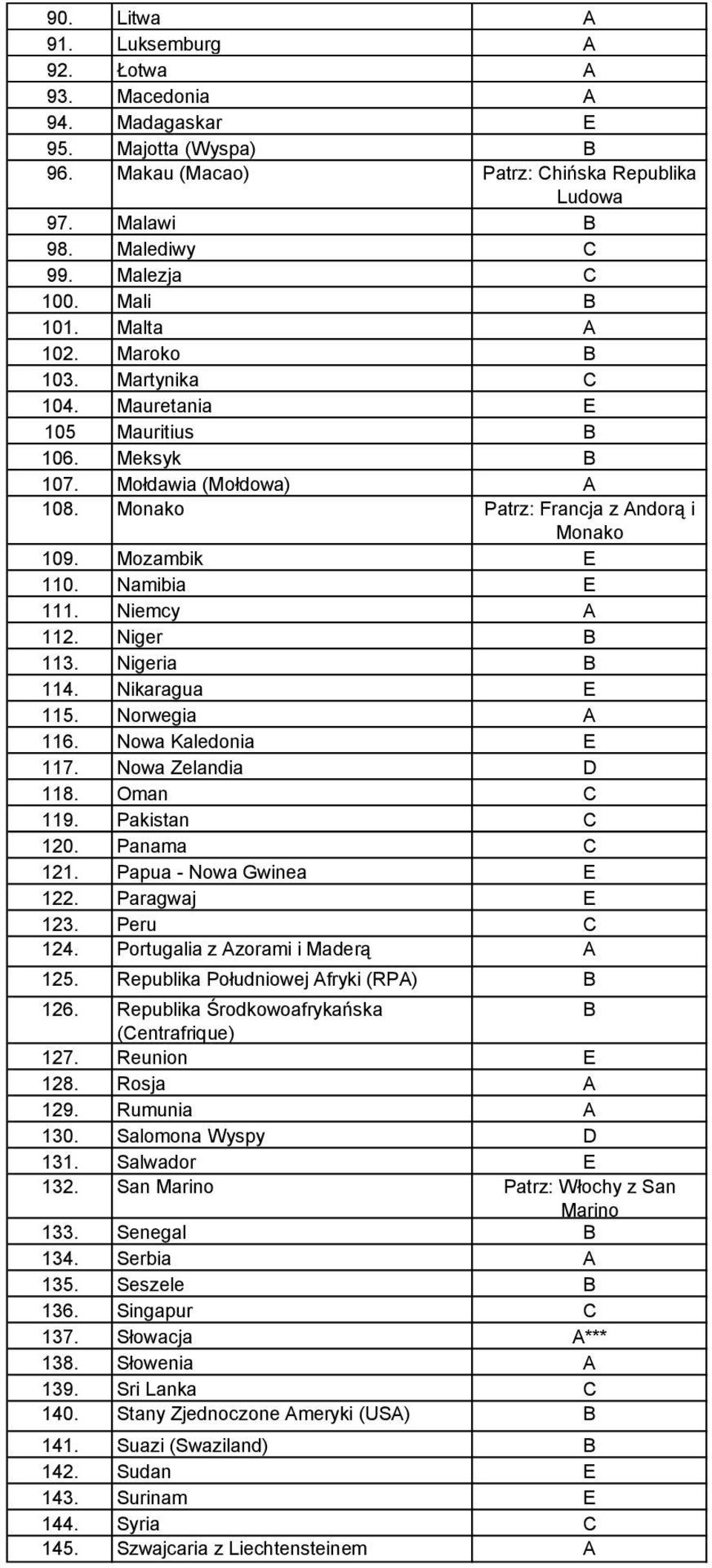 | | | |
|---|---|---|
| 90. | Litwa | A |
| 91. | Luksemburg | A |
| 92. | Łotwa | A |
| 93. | Macedonia | A |
| 94. | Madagaskar | E |
| 95. | Majotta (Wyspa) | B |
| 96. | Makau (Macao) | Patrz: Chińska Republika Ludowa |
| 97. | Malawi | B |
| 98. | Malediwy | C |
| 99. | Malezja | C |
| 100. | Mali | B |
| 101. | Malta | A |
| 102. | Maroko | B |
| 103. | Martynika | C |
| 104. | Mauretania | E |
| 105 | Mauritius | B |
| 106. | Meksyk | B |
| 107. | Mołdawia (Mołdowa) | A |
| 108. | Monako | Patrz: Francja z Andorą i Monako |
| 109. | Mozambik | E |
| 110. | Namibia | E |
| 111. | Niemcy | A |
| 112. | Niger | B |
| 113. | Nigeria | B |
| 114. | Nikaragua | E |
| 115. | Norwegia | A |
| 116. | Nowa Kaledonia | E |
| 117. | Nowa Zelandia | D |
| 118. | Oman | C |
| 119. | Pakistan | C |
| 120. | Panama | C |
| 121. | Papua - Nowa Gwinea | E |
| 122. | Paragwaj | E |
| 123. | Peru | C |
| 124. | Portugalia z Azorami i Maderą | A |
| 125. | Republika Południowej Afryki (RPA) | B |
| 126. | Republika Środkowoafrykańska (Centrafrique) | B |
| 127. | Reunion | E |
| 128. | Rosja | A |
| 129. | Rumunia | A |
| 130. | Salomona Wyspy | D |
| 131. | Salwador | E |
| 132. | San Marino | Patrz: Włochy z San Marino |
| 133. | Senegal | B |
| 134. | Serbia | A |
| 135. | Seszele | B |
| 136. | Singapur | C |
| 137. | Słowacja | A*** |
| 138. | Słowenia | A |
| 139. | Sri Lanka | C |
| 140. | Stany Zjednoczone Ameryki (USA) | B |
| 141. | Suazi (Swaziland) | B |
| 142. | Sudan | E |
| 143. | Surinam | E |
| 144. | Syria | C |
| 145. | Szwajcaria z Liechtensteinem | A |